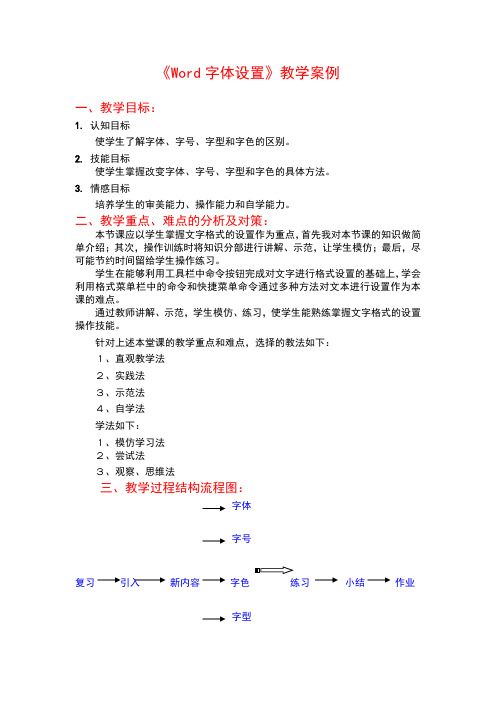 《Word 字体设置》教学案例

一、教学目标：

1. 认知目标

使学生了解字体、字号、字型和字色的区别。

2. 技能目标

使学生掌握改变字体、字号、字型和字色的具体方法。

3. 情感目标

培养学生的审美能力、操作能力和自学能力。

二、教学重点、难点的分析及对策：

本节课应以学生掌握文字格式的设置作为重点，首先我对本节课的知识做简单介绍；其次，操作训练时将知识分部进行讲解、示范，让学生模仿；最后，尽可能节约时间留给学生操作练习。

学生在能够利用工具栏中命令按钮完成对文字进行格式设置的基础上，学会利用格式菜单栏中的命令和快捷菜单命令通过多种方法对文本进行设置作为本课的难点。

通过教师讲解、示范，学生模仿、练习，使学生能熟练掌握文字格式的设置操作技能。

针对上述本堂课的教学重点和难点，选择的教法如下：

1、直观教学法

2、实践法

3、示范法

4、自学法

学法如下：

1、模仿学习法

2、尝试法

3、观察、思维法

三、教学过程结构流程图：

字体

字号

复习 引入 新内容 字色 练习 小结 作业

字型